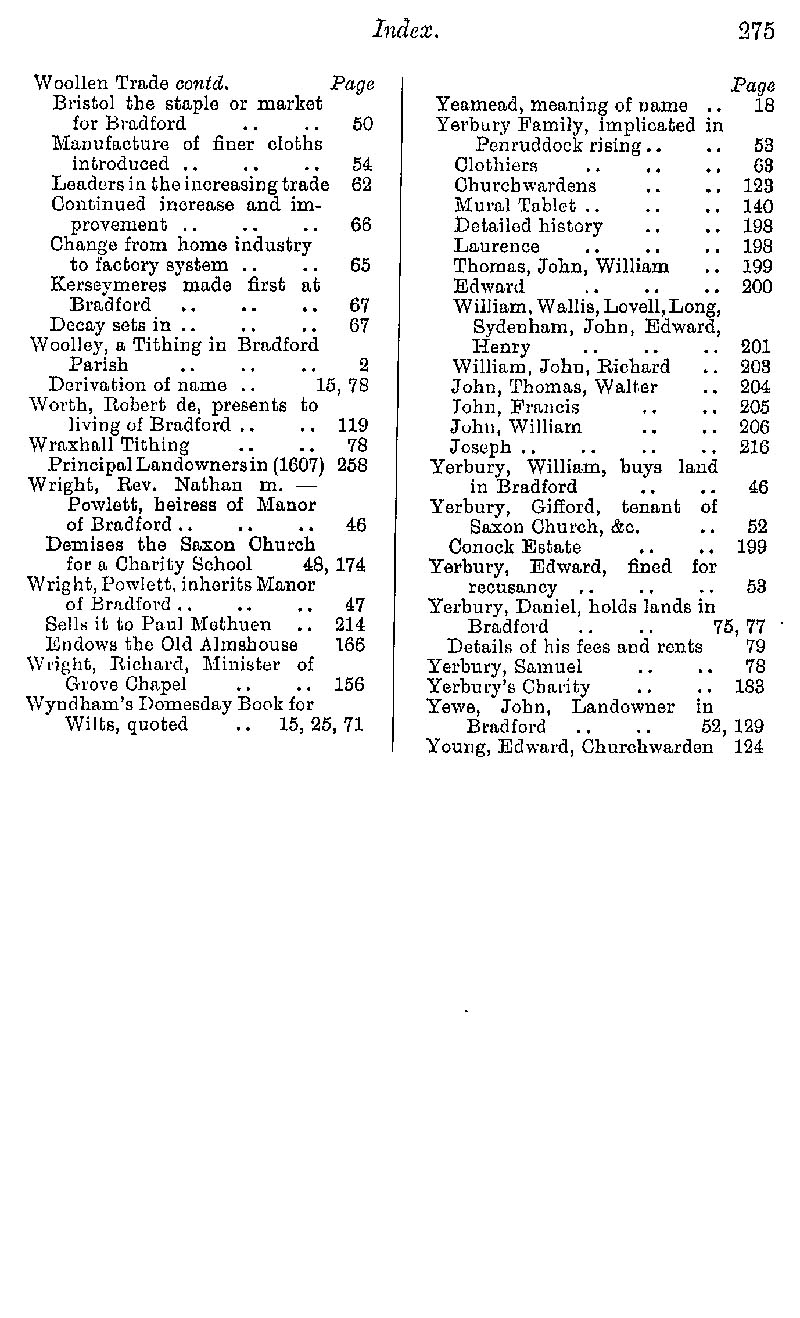 Index. 275

Woollen Trade contd. Page
Bristol the staple or market for Bradford .. .. 50
Manufacture of finer cloths introduced .. .. .. 54
Leaders in the increasing trade 62
Continued increase and improvement .. .. .. 66
Change from home industry to factory system .. .. 65
Kerseymeres made first at Bradford .. .. .. 67
Decay sets in .. .. .. 67
Woolley, a Tithing in Bradford Parish .. .. .. 2
Derivation of name .. 15, 78
Worth, Robert de, presents to living of Bradford .. .. 119
Wraxhall Tithing .. .. 78
Principal Landowners in (1607) 258
Wright, Rev. Nathan m. — Powlett, heiress of Manor of Bradford .. .. .. 46
Demises the Saxon Church for a Charity School 48, 174
Wright, Powlett, inherits Manor of Bradford .. .. .. 47
Sells it to Paul Methuen .. 214
Endows the Old Almshouse 166
Wright, Richard, Minister of Grove Chapel .. .. 156
Wyndham's Domesday Book for Wilts, quoted .. 15, 25, 71

Page
Yeamead, meaning of name .. 18
Yerbury Family, implicated in Penruddock rising .. .. 53
Clothiers .. .. .. 63
Churchwardens .. .. 123
Mural Tablet .. .. .. 140
Detailed history .. .. 198
Laurence .. .. .. 198
Thomas, John, William .. 199
Edward .. .. .. 200
William, Wallis, Lovell, Long, Sydenham, John, Edward, Henry .. .. .. 201
William, John, Richard .. 203
John, Thomas, Walter .. 204
John, Francis .. .. 205
John, William .. .. 206
Joseph .. .. .. .. 216
Yerbury, William, buys land in Bradford .. .. 46
Yerbury, Gifford, tenant of Saxon Church, &c. .. 52
Conock Estate .. .. 199
Yerbury, Edward, fined for recusancy .. .. .. 53
Yerbury, Daniel, holds lands in Bradford .. .. 75, 77
Details of his fees and rents 79
Yerbury, Samuel .. .. 78
Yerbury's Charity .. .. 183
Yewe, John, Landowner in Bradford .. .. 52, 129
Young, Edward, Churchwarden 124